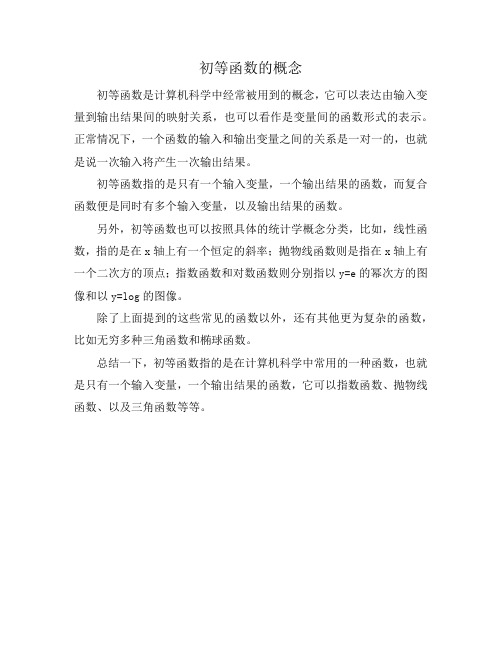 初等函数的概念

初等函数是计算机科学中经常被用到的概念，它可以表达由输入变量到输出结果间的映射关系，也可以看作是变量间的函数形式的表示。正常情况下，一个函数的输入和输出变量之间的关系是一对一的，也就是说一次输入将产生一次输出结果。

初等函数指的是只有一个输入变量，一个输出结果的函数，而复合函数便是同时有多个输入变量，以及输出结果的函数。

另外，初等函数也可以按照具体的统计学概念分类，比如，线性函数，指的是在 x 轴上有一个恒定的斜率；抛物线函数则是指在 x 轴上有一个二次方的顶点；指数函数和对数函数则分别指以 y=e 的幂次方的图像和以 y=log 的图像。

除了上面提到的这些常见的函数以外，还有其他更为复杂的函数，比如无穷多种三角函数和椭球函数。

总结一下，初等函数指的是在计算机科学中常用的一种函数，也就是只有一个输入变量，一个输出结果的函数，它可以指数函数、抛物线函数、以及三角函数等等。